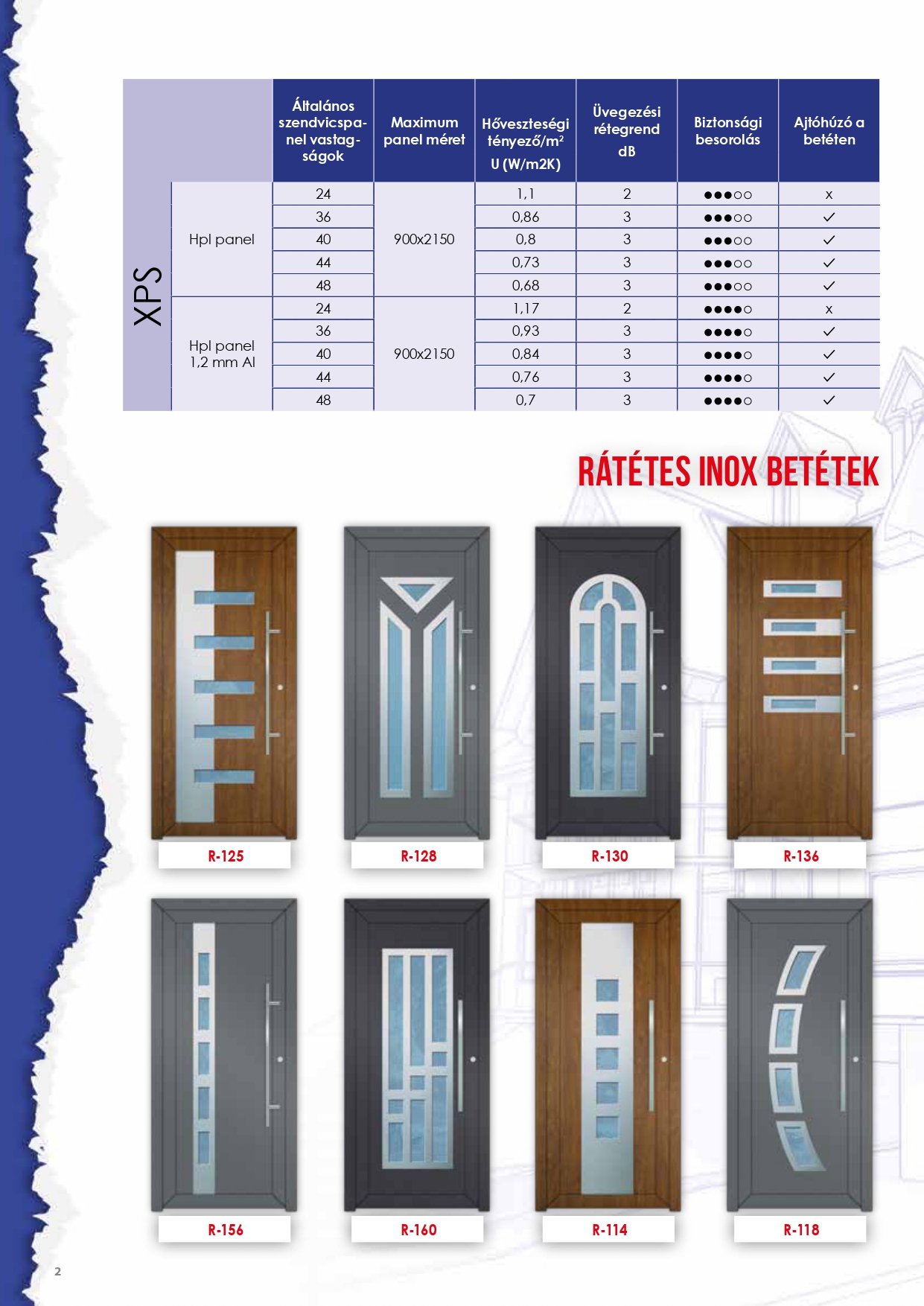 | | | Általános szendvicspanel vastagságok | Maximum panel méret | Hőveszteségi tényező/m² U (W/m2K) | Üvegezési rétegrend dB | Biztonsági besorolás | Ajtóhúzó a betéten |
|---|---|---|---|---|---|---|---|
| XPS | Hpl panel | 24 | 900x2150 | 1,1 | 2 | ●●●○○ | x |
| | | 36 | | 0,86 | 3 | ●●●○○ | ✓ |
| | | 40 | | 0,8 | 3 | ●●●○○ | ✓ |
| | | 44 | | 0,73 | 3 | ●●●○○ | ✓ |
| | | 48 | | 0,68 | 3 | ●●●○○ | ✓ |
| | Hpl panel 1,2 mm Al | 24 | 900x2150 | 1,17 | 2 | ●●●●○ | x |
| | | 36 | | 0,93 | 3 | ●●●●○ | ✓ |
| | | 40 | | 0,84 | 3 | ●●●●○ | ✓ |
| | | 44 | | 0,76 | 3 | ●●●●○ | ✓ |
| | | 48 | | 0,7 | 3 | ●●●●○ | ✓ |

RÁTÉTES INOX BETÉTEK

R-125

R-128

R-130

R-136

R-156

R-160

R-114

R-118

2